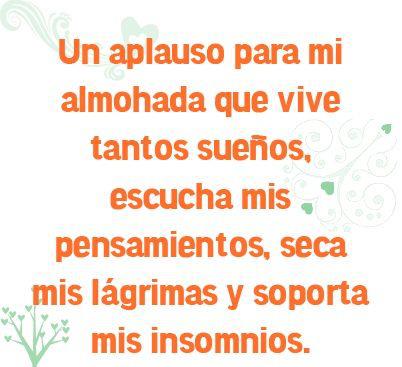 Un aplauso para mi almohada que vive tantos sueños, escucha mis pensamientos, seca mis lágrimas y soporta mis insomnios.